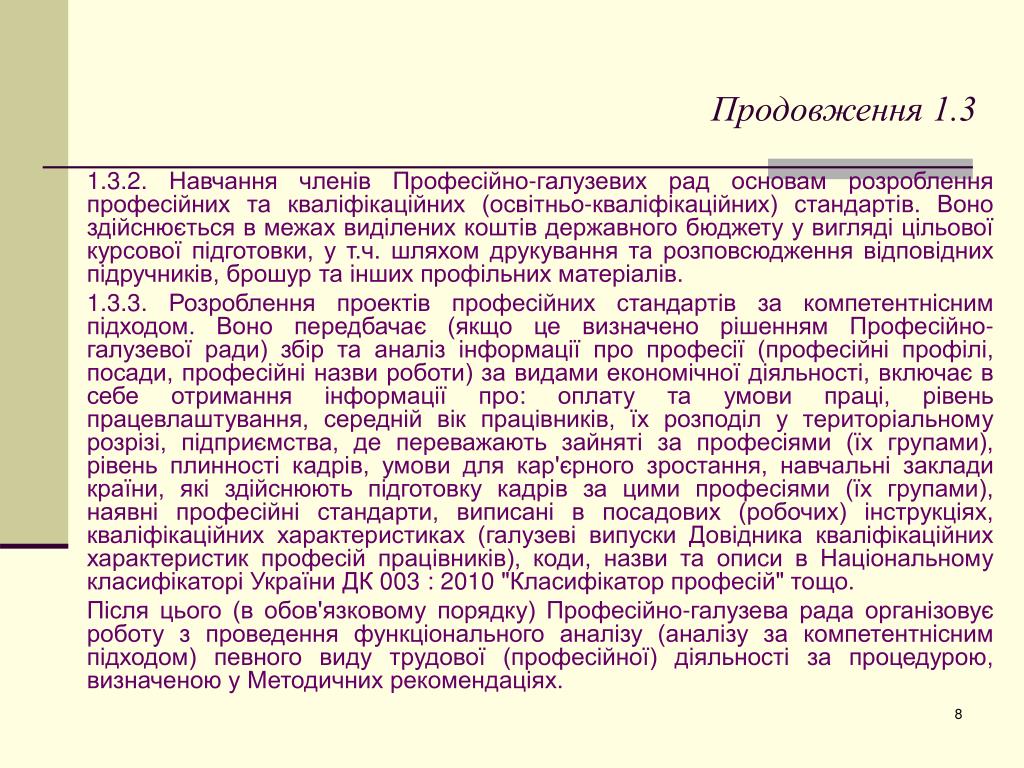 Продовження 1.3

1.3.2. Навчання членів Професійно-галузевих рад основам розроблення професійних та кваліфікаційних (освітньо-кваліфікаційних) стандартів. Воно здійснюється в межах виділених коштів державного бюджету у вигляді цільової курсової підготовки, у т.ч. шляхом друкування та розповсюдження відповідних підручників, брошур та інших профільних матеріалів.

1.3.3. Розроблення проектів професійних стандартів за компетентнісним підходом. Воно передбачає (якщо це визначено рішенням Професійно-галузевої ради) збір та аналіз інформації про професії (професійні профілі, посади, професійні назви роботи) за видами економічної діяльності, включає в себе отримання інформації про: оплату та умови праці, рівень працевлаштування, середній вік працівників, їх розподіл у територіальному розрізі, підприємства, де переважають зайняті за професіями (їх групами), рівень плинності кадрів, умови для кар'єрного зростання, навчальні заклади країни, які здійснюють підготовку кадрів за цими професіями (їх групами), наявні професійні стандарти, виписані в посадових (робочих) інструкціях, кваліфікаційних характеристиках (галузеві випуски Довідника кваліфікаційних характеристик професій працівників), коди, назви та описи в Національному класифікаторі України ДК 003 : 2010 "Класифікатор професій" тощо.

Після цього (в обов'язковому порядку) Професійно-галузева рада організовує роботу з проведення функціонального аналізу (аналізу за компетентнісним підходом) певного виду трудової (професійної) діяльності за процедурою, визначеною у Методичних рекомендаціях.

8